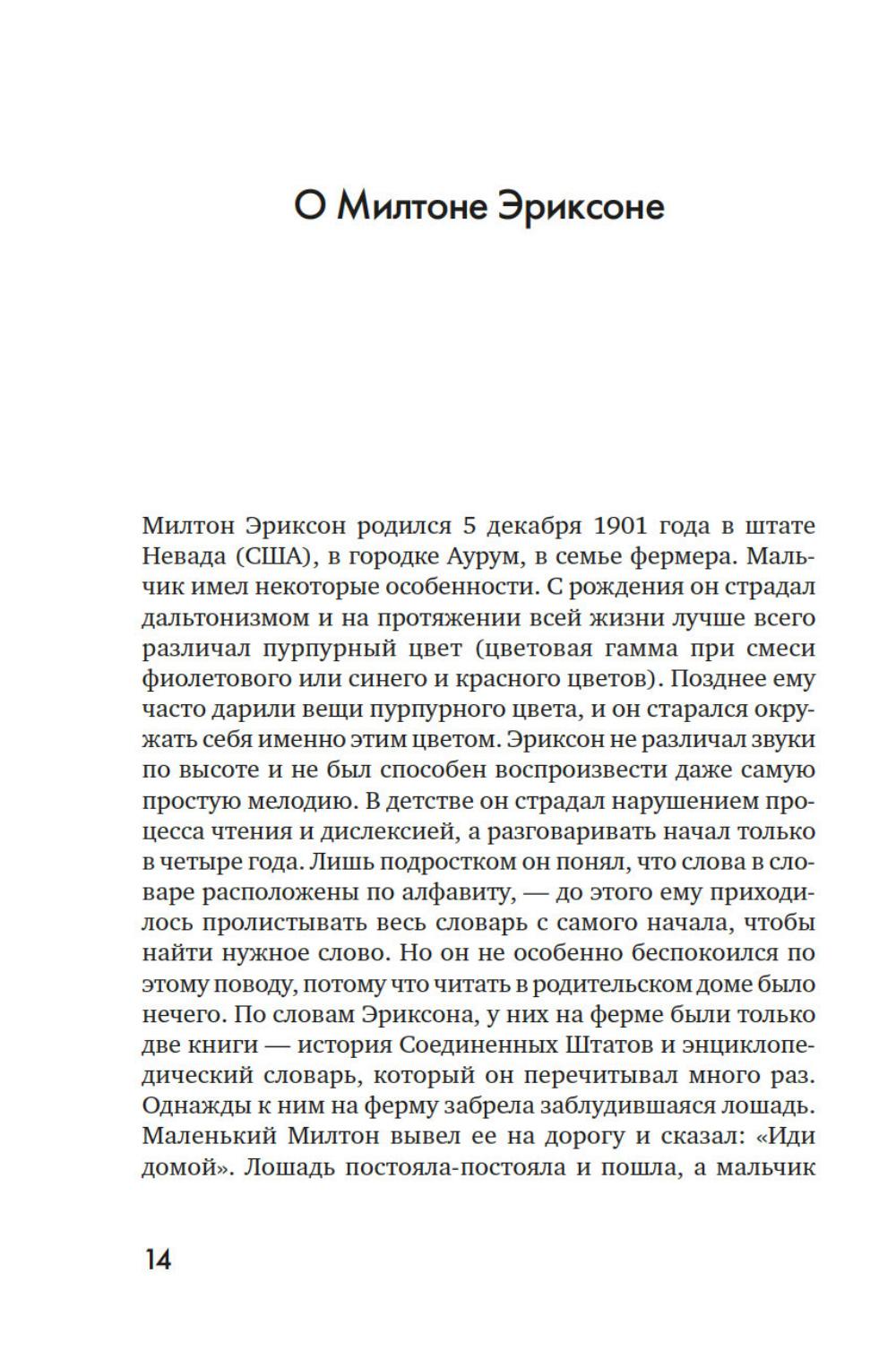 О Милтоне Эриксоне

Милтон Эриксон родился 5 декабря 1901 года в штате Невада (США), в городке Аурум, в семье фермера. Мальчик имел некоторые особенности. С рождения он страдал дальтонизмом и на протяжении всей жизни лучше всего различал пурпурный цвет (цветовая гамма при смеси фиолетового или синего и красного цветов). Позднее ему часто дарили вещи пурпурного цвета, и он старался окружать себя именно этим цветом. Эриксон не различал звуки по высоте и не был способен воспроизвести даже самую простую мелодию. В детстве он страдал нарушением процесса чтения и дислексией, а разговаривать начал только в четыре года. Лишь подростком он понял, что слова в словаре расположены по алфавиту, — до этого ему приходилось пролистывать весь словарь с самого начала, чтобы найти нужное слово. Но он не особенно беспокоился по этому поводу, потому что читать в родительском доме было нечего. По словам Эриксона, у них на ферме были только две книги — история Соединенных Штатов и энциклопедический словарь, который он перечитывал много раз. Однажды к ним на ферму забрела заблудившаяся лошадь. Маленький Милтон вывел ее на дорогу и сказал: «Иди домой». Лошадь постояла-постояла и пошла, а мальчик

14